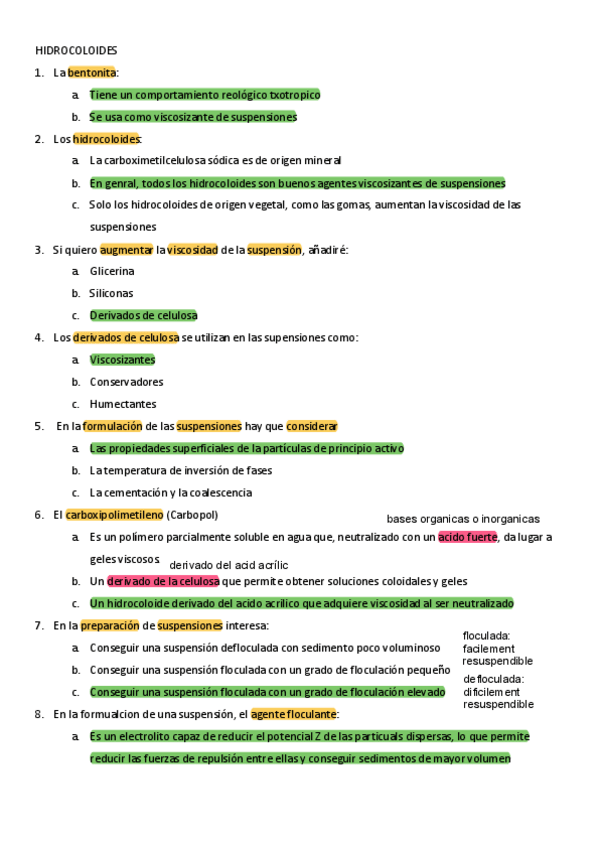 HIDROCOLOIDES

1. La bentonita:

a. Tiene un comportamiento reológico txotropico

b. Se usa como viscosizante de suspensiones

2. Los hidrocoloides:

a. La carboximetilcelulosa sódica es de origen mineral

b. En genral, todos los hidrocoloides son buenos agentes viscosizantes de suspensiones

c. Solo los hidrocoloides de origen vegetal, como las gomas, aumentan la viscosidad de las suspensiones

3. Si quiero augmentar la viscosidad de la suspensión, añadiré:

a. Glicerina

b. Siliconas

c. Derivados de celulosa

4. Los derivados de celulosa se utilizan en las supensiones como:

a. Viscosizantes

b. Conservadores

c. Humectantes

5. En la formulación de las suspensiones hay que considerar

a. Las propiedades superficiales de la partículas de principio activo

b. La temperatura de inversión de fases

c. La cementación y la coalescencia

6. El carboxipolimetileno (Carbopol)

bases organicas o inorganicas

a. Es un polímero parcialmente soluble en agua que, neutralizado con un acido fuerte, da lugar a geles viscosos

derivado del acid acrílic

b. Un derivado de la celulosa que permite obtener soluciones coloidales y geles

c. Un hidrocoloide derivado del acido acrílico que adquiere viscosidad al ser neutralizado

7. En la preparación de suspensiones interesa:

a. Conseguir una suspensión defloculada con sedimento poco voluminoso

b. Conseguir una suspensión floculada con un grado de floculación pequeño

c. Conseguir una suspensión floculada con un grado de floculación elevado

floculada: facilement resuspendible

defloculada: dificilement resuspendible

8. En la formualcion de una suspensión, el agente floculante:

a. Es un electrolito capaz de reducir el potencial Z de las particuals dispersas, lo que permite reducir las fuerzas de repulsión entre ellas y conseguir sedimentos de mayor volumen